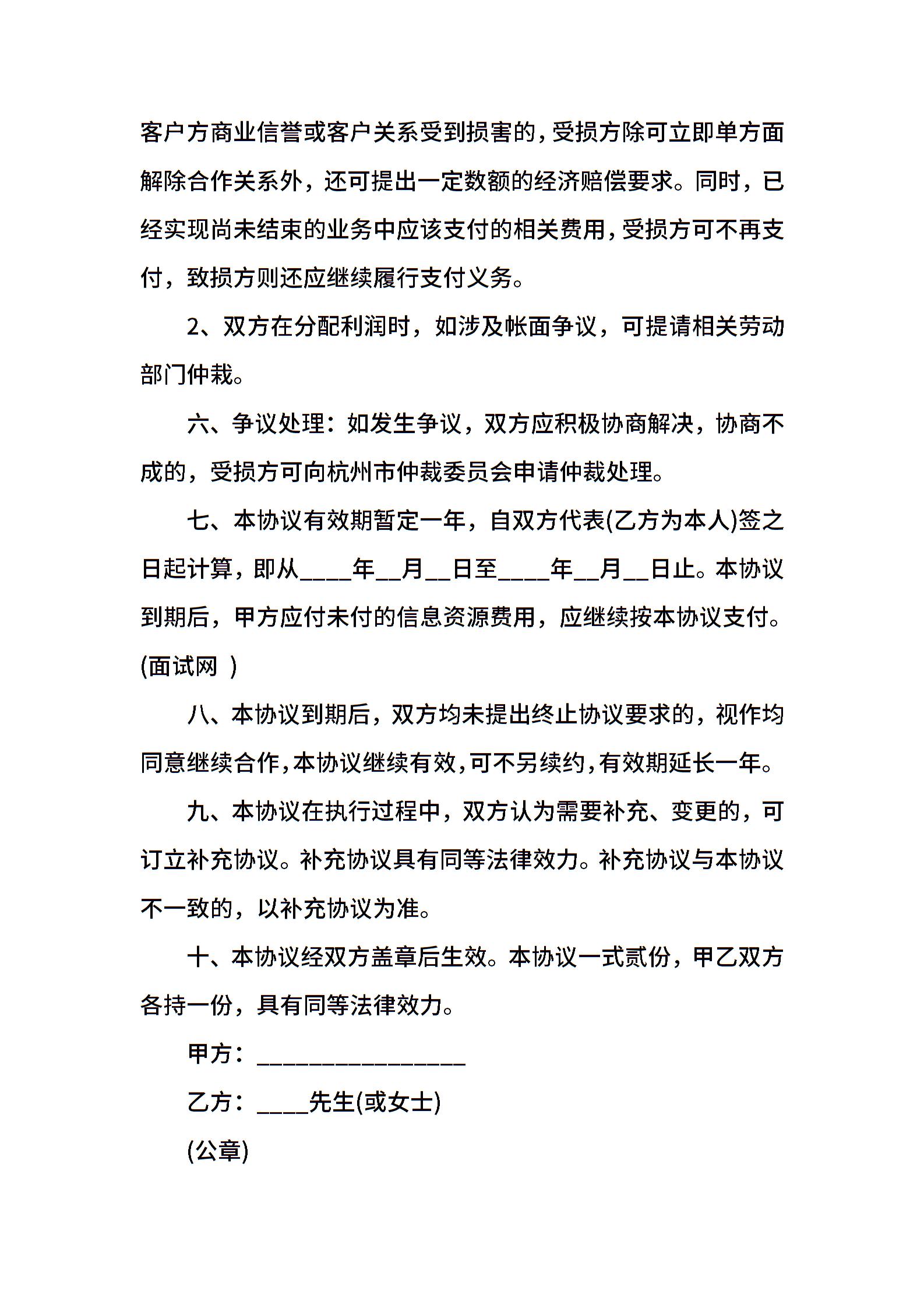 客户方商业信誉或客户关系受到损害的，受损方除可立即单方面解除合作关系外，还可提出一定数额的经济赔偿要求。同时，已经实现尚未结束的业务中应该支付的相关费用，受损方可不再支付，致损方则还应继续履行支付义务。

2、双方在分配利润时，如涉及帐面争议，可提请相关劳动部门仲裁。

六、争议处理：如发生争议，双方应积极协商解决，协商不成的，受损方可向杭州市仲裁委员会申请仲裁处理。

七、本协议有效期暂定一年，自双方代表(乙方为本人)签之日起计算，即从____年__月__日至____年__月__日止。本协议到期后，甲方应付未付的信息资源费用，应继续按本协议支付。(面试网 )

八、本协议到期后，双方均未提出终止协议要求的，视作均同意继续合作，本协议继续有效，可不另续约，有效期延长一年。

九、本协议在执行过程中，双方认为需要补充、变更的，可订立补充协议。补充协议具有同等法律效力。补充协议与本协议不一致的，以补充协议为准。

十、本协议经双方盖章后生效。本协议一式贰份，甲乙双方各持一份，具有同等法律效力。

甲方：________________

乙方：____先生(或女士)

(公章)